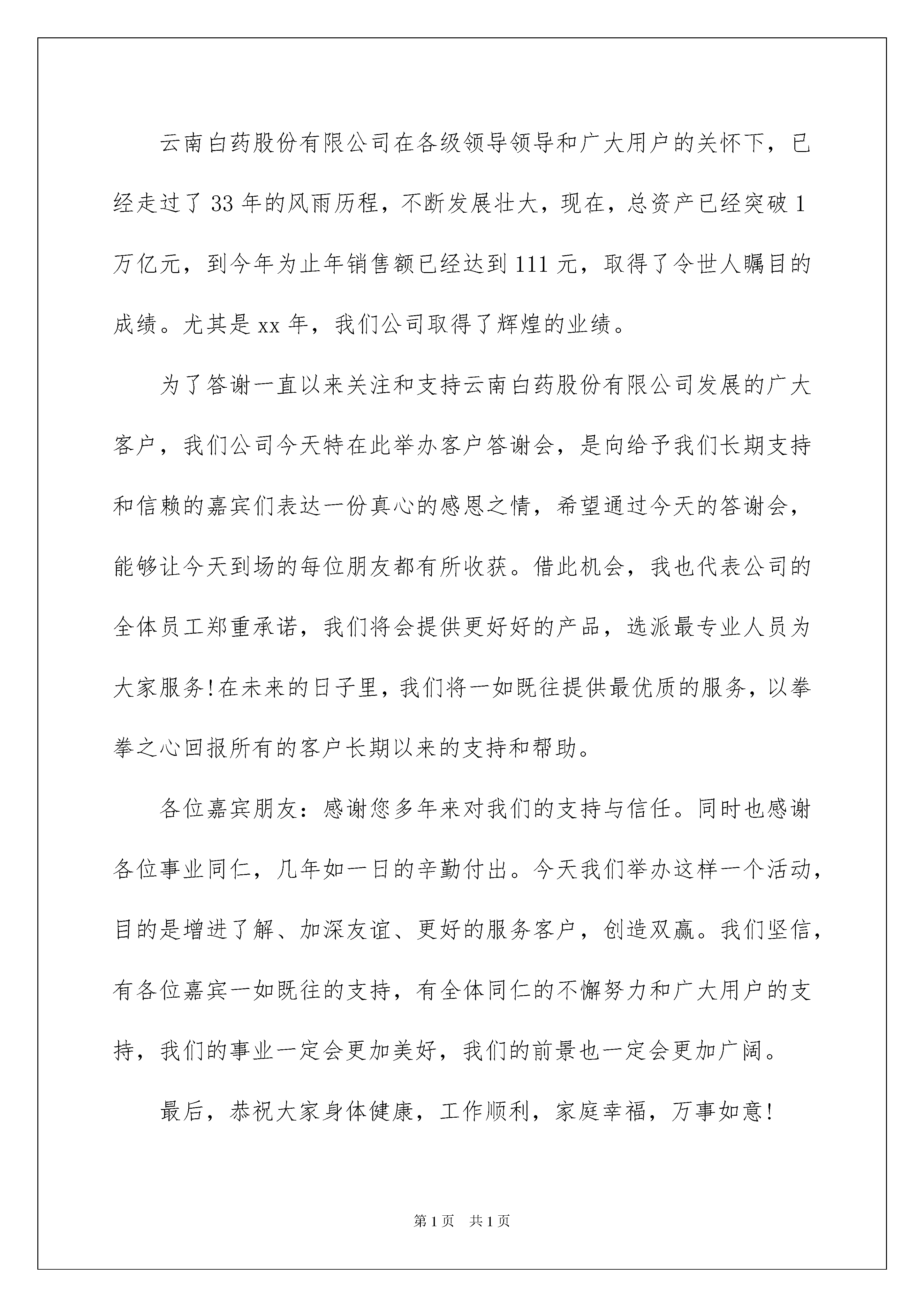 云南白药股份有限公司在各级领导领导和广大用户的关怀下，已经走过了 33 年的风雨历程，不断发展壮大，现在，总资产已经突破 1 万亿元，到今年为止年销售额已经达到 111 元，取得了令世人瞩目的成绩。尤其是 xx 年，我们公司取得了辉煌的业绩。

为了答谢一直以来关注和支持云南白药股份有限公司发展的广大客户，我们公司今天特在此举办客户答谢会，是向给予我们长期支持和信赖的嘉宾们表达一份真心的感恩之情，希望通过今天的答谢会，能够让今天到场的每位朋友都有所收获。借此机会，我也代表公司的全体员工郑重承诺，我们将会提供更好好的产品，选派最专业人员为大家服务!在未来的日子里，我们将一如既往提供最优质的服务，以拳拳之心回报所有的客户长期以来的支持和帮助。

各位嘉宾朋友：感谢您多年来对我们的支持与信任。同时也感谢各位事业同仁，几年如一日的辛勤付出。今天我们举办这样一个活动，目的是增进了解、加深友谊、更好的服务客户，创造双赢。我们坚信，有各位嘉宾一如既往的支持，有全体同仁的不懈努力和广大用户的支持，我们的事业一定会更加美好，我们的前景也一定会更加广阔。

最后，恭祝大家身体健康，工作顺利，家庭幸福，万事如意!

第 1 页　共 1 页